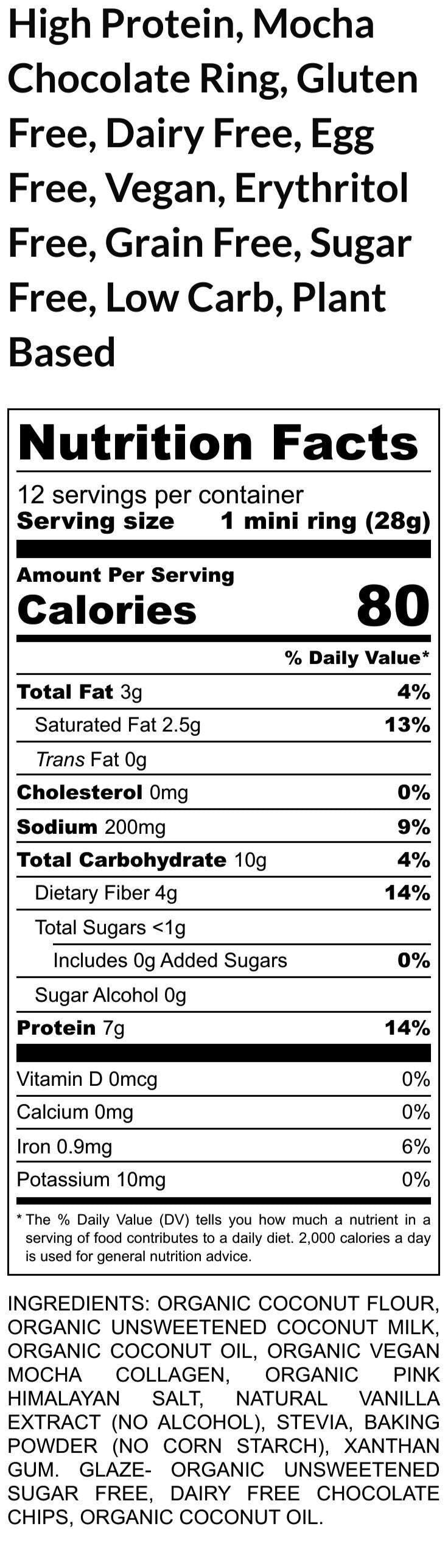 High Protein, Mocha Chocolate Ring, Gluten Free, Dairy Free, Egg Free, Vegan, Erythritol Free, Grain Free, Sugar Free, Low Carb, Plant Based

Nutrition Facts

12 servings per container
Serving size 1 mini ring (28g)

Amount Per Serving
Calories 80

% Daily Value*

Total Fat 3g 4%
Saturated Fat 2.5g 13%
Trans Fat 0g
Cholesterol 0mg 0%
Sodium 200mg 9%
Total Carbohydrate 10g 4%
Dietary Fiber 4g 14%
Total Sugars <1g
Includes 0g Added Sugars 0%
Sugar Alcohol 0g
Protein 7g 14%

Vitamin D 0mcg 0%
Calcium 0mg 0%
Iron 0.9mg 6%
Potassium 10mg 0%

* The % Daily Value (DV) tells you how much a nutrient in a serving of food contributes to a daily diet. 2,000 calories a day is used for general nutrition advice.

INGREDIENTS: ORGANIC COCONUT FLOUR, ORGANIC UNSWEETENED COCONUT MILK, ORGANIC COCONUT OIL, ORGANIC VEGAN MOCHA COLLAGEN, ORGANIC PINK HIMALAYAN SALT, NATURAL VANILLA EXTRACT (NO ALCOHOL), STEVIA, BAKING POWDER (NO CORN STARCH), XANTHAN GUM. GLAZE- ORGANIC UNSWEETENED SUGAR FREE, DAIRY FREE CHOCOLATE CHIPS, ORGANIC COCONUT OIL.